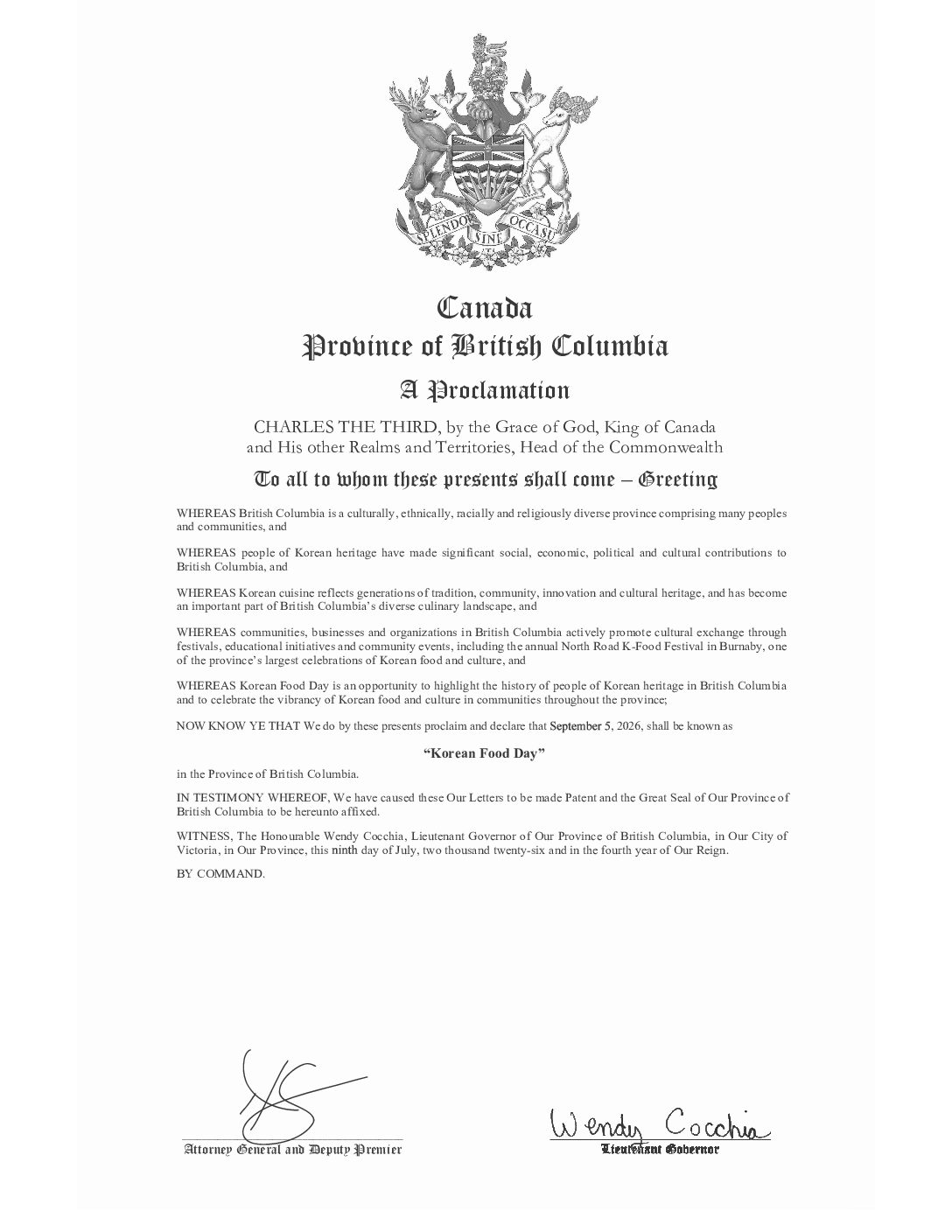 SPLENDOR SINE OCCASU

Canada
Province of British Columbia

A Proclamation

CHARLES THE THIRD, by the Grace of God, King of Canada and His other Realms and Territories, Head of the Commonwealth

To all to whom these presents shall come – Greeting

WHEREAS British Columbia is a culturally, ethnically, racially and religiously diverse province comprising many peoples and communities, and

WHEREAS people of Korean heritage have made significant social, economic, political and cultural contributions to British Columbia, and

WHEREAS Korean cuisine reflects generations of tradition, community, innovation and cultural heritage, and has become an important part of British Columbia's diverse culinary landscape, and

WHEREAS communities, businesses and organizations in British Columbia actively promote cultural exchange through festivals, educational initiatives and community events, including the annual North Road K-Food Festival in Burnaby, one of the province's largest celebrations of Korean food and culture, and

WHEREAS Korean Food Day is an opportunity to highlight the history of people of Korean heritage in British Columbia and to celebrate the vibrancy of Korean food and culture in communities throughout the province;

NOW KNOW YE THAT We do by these presents proclaim and declare that September 5, 2026, shall be known as

"Korean Food Day"

in the Province of British Columbia.

IN TESTIMONY WHEREOF, We have caused these Our Letters to be made Patent and the Great Seal of Our Province of British Columbia to be hereunto affixed.

WITNESS, The Honourable Wendy Cocchia, Lieutenant Governor of Our Province of British Columbia, in Our City of Victoria, in Our Province, this ninth day of July, two thousand twenty-six and in the fourth year of Our Reign.

BY COMMAND.

Attorney General and Deputy Premier

Wendy Cocchia
Lieutenant Governor